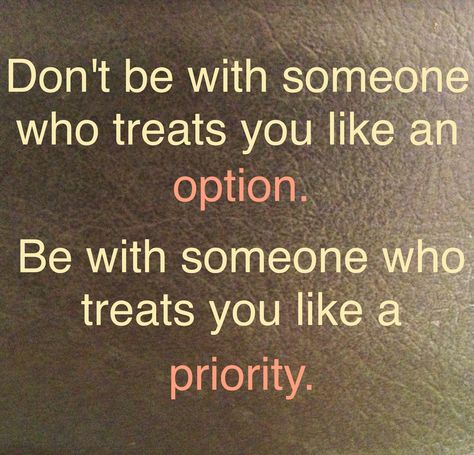 Don't be with someone who treats you like an option.

Be with someone who treats you like a priority.